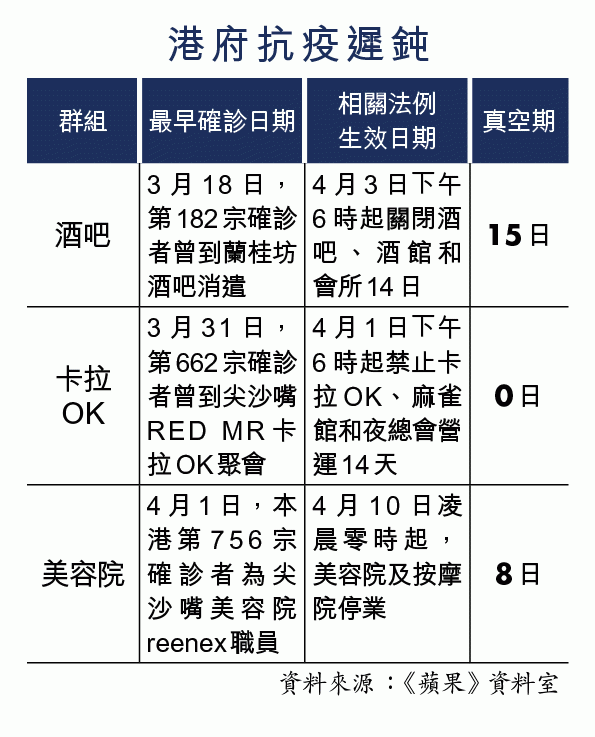 港府抗疫遲鈍

| 群組 | 最早確診日期 | 相關法例生效日期 | 真空期 |
|---|---|---|---|
| 酒吧 | 3月18日，第182宗確診者曾到蘭桂坊酒吧消遣 | 4月3日下午6時起關閉酒吧、酒館和會所14日 | 15日 |
| 卡拉OK | 3月31日，第662宗確診者曾到尖沙嘴RED MR卡拉OK聚會 | 4月1日下午6時起禁止卡拉OK、麻雀館和夜總會營運14天 | 0日 |
| 美容院 | 4月1日，本港第756宗確診者為尖沙嘴美容院reenex職員 | 4月10日凌晨零時起，美容院及按摩院停業 | 8日 |

資料來源：《蘋果》資料室